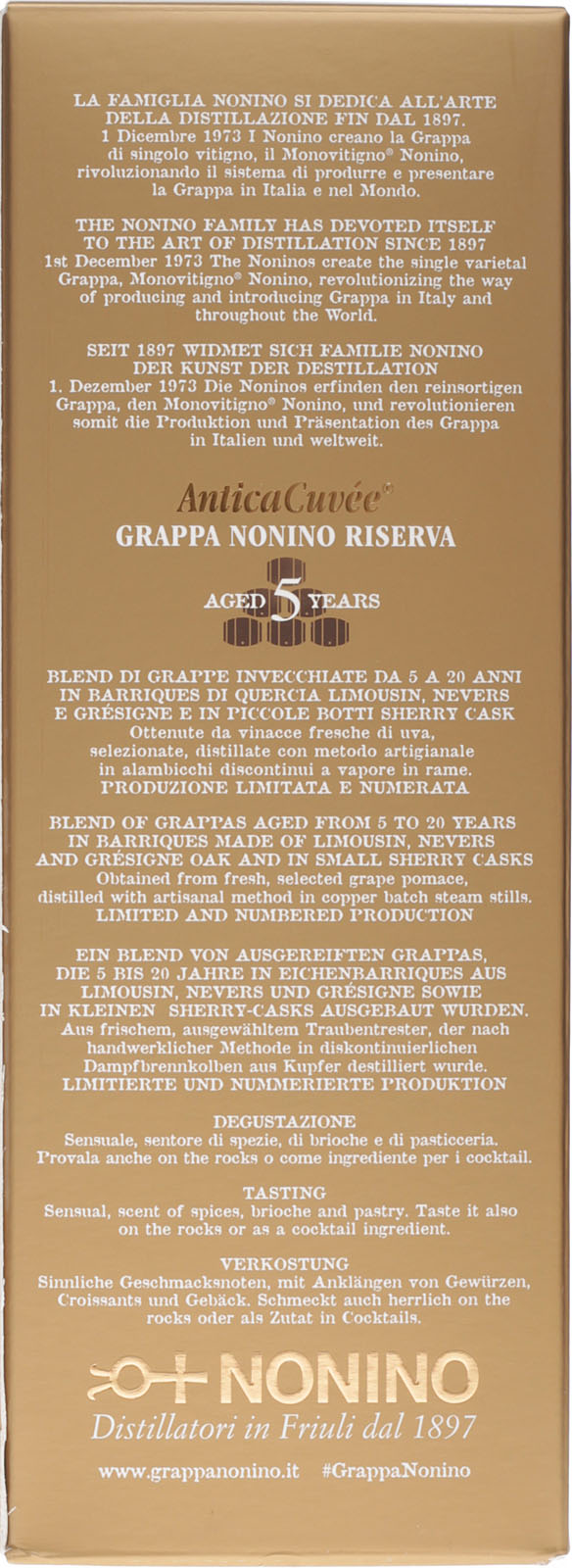 LA FAMIGLIA NONINO SI DEDICA ALL'ARTE DELLA DISTILLAZIONE FIN DAL 1897.
1 Dicembre 1973 I Nonino creano la Grappa di singolo vitigno, il Monovitigno® Nonino, rivoluzionando il sistema di produrre e presentare la Grappa in Italia e nel Mondo.

THE NONINO FAMILY HAS DEVOTED ITSELF TO THE ART OF DISTILLATION SINCE 1897
1st December 1973 The Noninos create the single varietal Grappa, Monovitigno® Nonino, revolutionizing the way of producing and introducing Grappa in Italy and throughout the World.

SEIT 1897 WIDMET SICH FAMILIE NONINO DER KUNST DER DESTILLATION
1. Dezember 1973 Die Noninos erfinden den reinsortigen Grappa, den Monovitigno® Nonino, und revolutionieren somit die Produktion und Präsentation des Grappa in Italien und weltweit.

AnticaCuvée®
GRAPPA NONINO RISERVA

AGED 5 YEARS

BLEND DI GRAPPE INVECCHIATE DA 5 A 20 ANNI IN BARRIQUES DI QUERCIA LIMOUSIN, NEVERS E GRÉSIGNE E IN PICCOLE BOTTI SHERRY CASK
Ottenute da vinacce fresche di uva, selezionate, distillate con metodo artigianale in alambicchi discontinui a vapore in rame.
PRODUZIONE LIMITATA E NUMERATA

BLEND OF GRAPPAS AGED FROM 5 TO 20 YEARS IN BARRIQUES MADE OF LIMOUSIN, NEVERS AND GRÉSIGNE OAK AND IN SMALL SHERRY CASKS
Obtained from fresh, selected grape pomace, distilled with artisanal method in copper batch steam stills.
LIMITED AND NUMBERED PRODUCTION

EIN BLEND VON AUSGEREIFTEN GRAPPAS, DIE 5 BIS 20 JAHRE IN EICHENBARRIQUES AUS LIMOUSIN, NEVERS UND GRÉSIGNE SOWIE IN KLEINEN SHERRY-CASKS AUSGEBAUT WURDEN.
Aus frischem, ausgewähltem Traubentrester, der nach handwerklicher Methode in diskontinuierlichen Dampfbrennkolben aus Kupfer destilliert wurde.
LIMITIERTE UND NUMMERIERTE PRODUKTION

DEGUSTAZIONE
Sensuale, sentore di spezie, di brioche e di pasticceria. Provala anche on the rocks o come ingrediente per i cocktail.

TASTING
Sensual, scent of spices, brioche and pastry. Taste it also on the rocks or as a cocktail ingredient.

VERKOSTUNG
Sinnliche Geschmacksnoten, mit Anklängen von Gewürzen, Croissants und Gebäck. Schmeckt auch herrlich on the rocks oder als Zutat in Cocktails.

NONINO
Distillatori in Friuli dal 1897

www.grappanonino.it #GrappaNonino